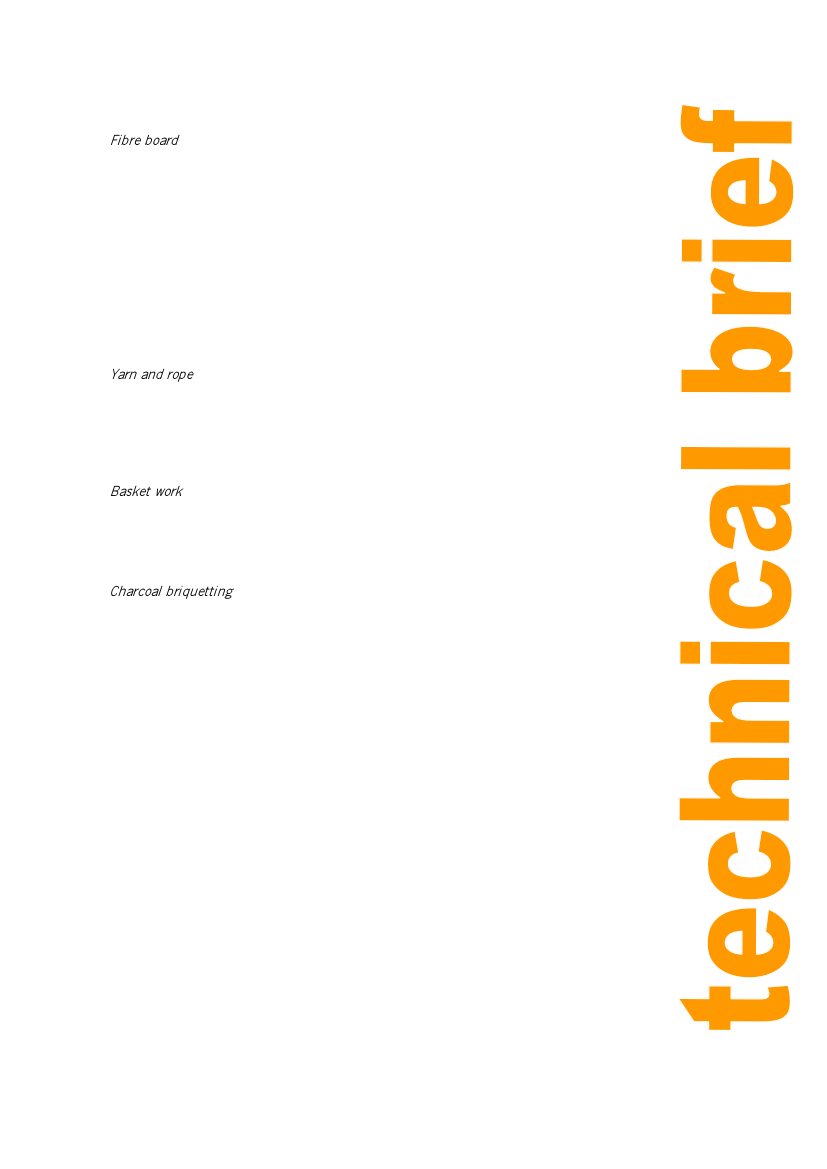 Fibre board

Yarn and rope

Basket work

Charcoal briquetting

technical brief